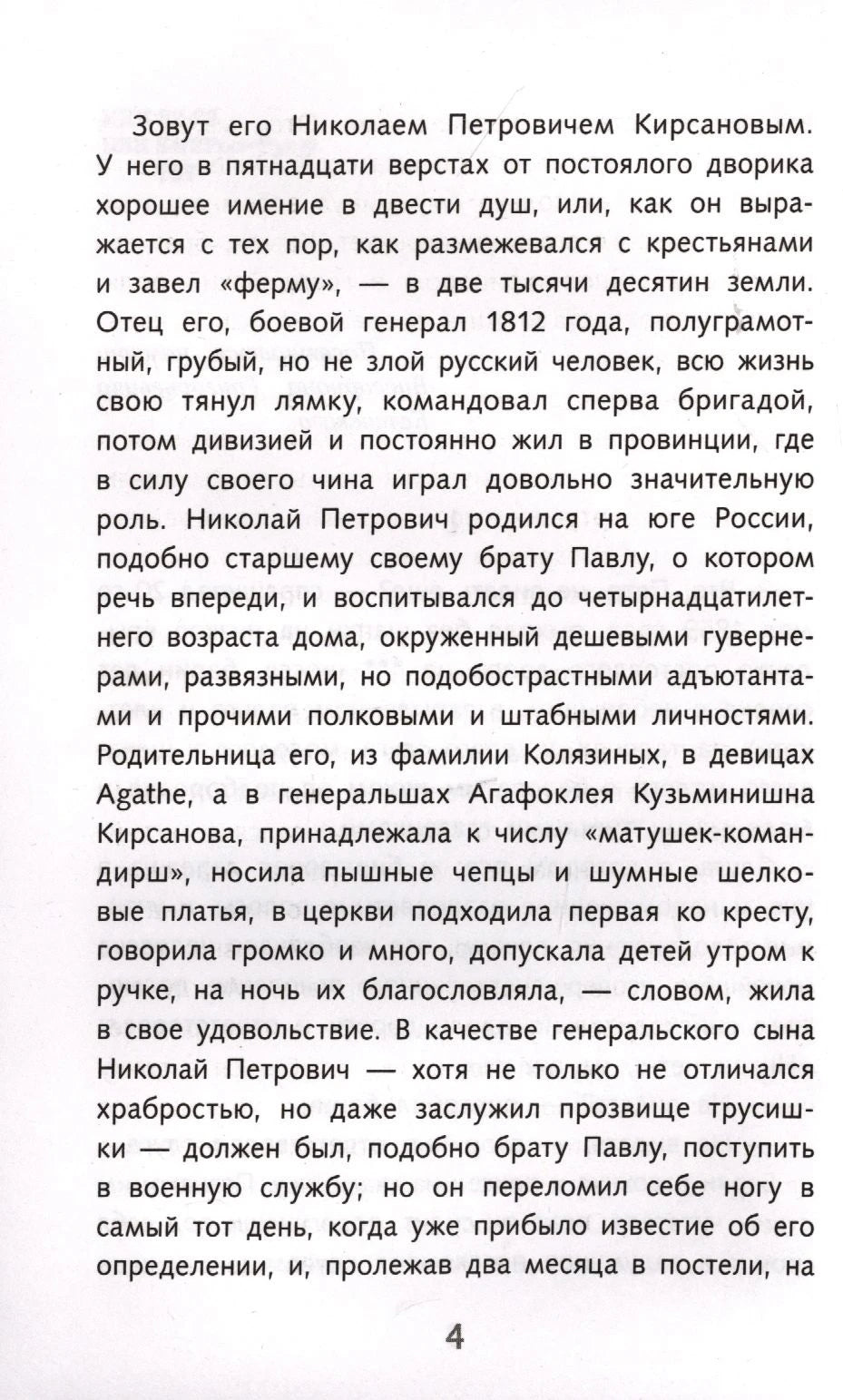 Зовут его Николаем Петровичем Кирсановым. У него в пятнадцати верстах от постоялого дворика хорошее имение в двести душ, или, как он выражается с тех пор, как размежевался с крестьянами и завел «ферму», — в две тысячи десятин земли. Отец его, боевой генерал 1812 года, полуграмотный, грубый, но не злой русский человек, всю жизнь свою тянул лямку, командовал сперва бригадой, потом дивизией и постоянно жил в провинции, где в силу своего чина играл довольно значительную роль. Николай Петрович родился на юге России, подобно старшему своему брату Павлу, о котором речь впереди, и воспитывался до четырнадцатилетнего возраста дома, окруженный дешевыми гувернерами, развязными, но подобострастными адъютантами и прочими полковыми и штабными личностями. Родительница его, из фамилии Колязиных, в девицах Agathe, а в генеральшах Агафоклея Кузьминишна Кирсанова, принадлежала к числу «матушек-командирш», носила пышные чепцы и шумные шелковые платья, в церкви подходила первая ко кресту, говорила громко и много, допускала детей утром к ручке, на ночь их благословляла, — словом, жила в свое удовольствие. В качестве генеральского сына Николай Петрович — хотя не только не отличался храбростью, но даже заслужил прозвище трусишки — должен был, подобно брату Павлу, поступить в военную службу; но он переломил себе ногу в самый тот день, когда уже прибыло известие об его определении, и, пролежав два месяца в постели, на

4